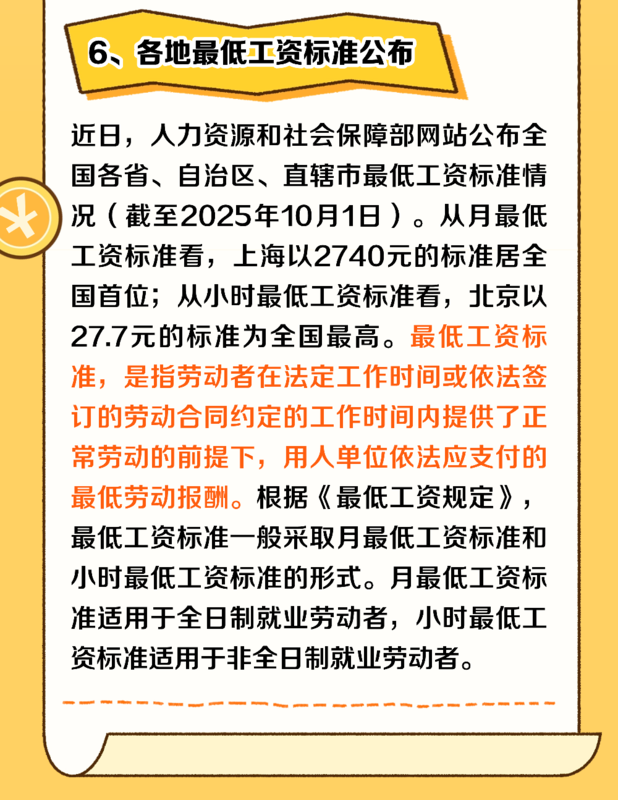 6、各地最低工资标准公布

近日，人力资源和社会保障部网站公布全国各省、自治区、直辖市最低工资标准情况（截至2025年10月1日）。从月最低工资标准看，上海以2740元的标准居全国首位；从小时最低工资标准看，北京以27.7元的标准为全国最高。最低工资标准，是指劳动者在法定工作时间或依法签订的劳动合同约定的工作时间内提供了正常劳动的前提下，用人单位依法应支付的最低劳动报酬。根据《最低工资规定》，最低工资标准一般采取月最低工资标准和小时最低工资标准的形式。月最低工资标准适用于全日制就业劳动者，小时最低工资标准适用于非全日制就业劳动者。